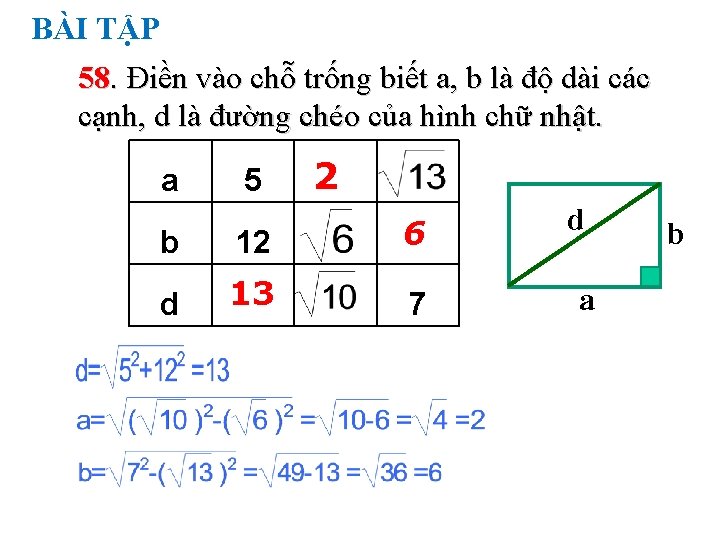 BÀI TẬP

58. Điền vào chỗ trống biết a, b là độ dài các cạnh, d là đường chéo của hình chữ nhật.

| a | 5 | 2 | $\sqrt{13}$ |
|---|---|---|---|
| b | 12 | $\sqrt{6}$ | 6 |
| d | 13 | $\sqrt{10}$ | 7 |

d

b

a

$d=\sqrt{5^2+12^2}=13$

$a=\sqrt{(\sqrt{10})^2-(\sqrt{6})^2}=\sqrt{10-6}=\sqrt{4}=2$

$b=\sqrt{7^2-(\sqrt{13})^2}=\sqrt{49-13}=\sqrt{36}=6$